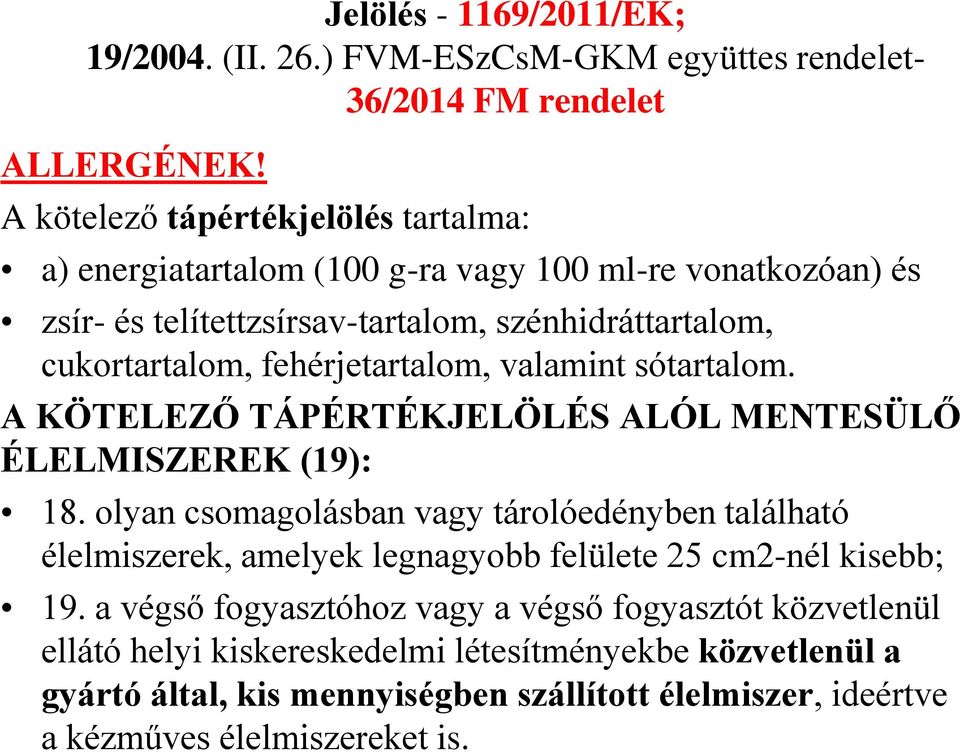 Jelölés - 1169/2011/EK;
19/2004. (II. 26.) FVM-ESzCsM-GKM együttes rendelet-
36/2014 FM rendelet

ALLERGÉNEK!

A kötelező tápértékjelölés tartalma:

• a) energiatartalom (100 g-ra vagy 100 ml-re vonatkozóan) és

• zsír- és telítettzsírsav-tartalom, szénhidráttartalom, cukortartalom, fehérjetartalom, valamint sótartalom.

A KÖTELEZŐ TÁPÉRTÉKJELÖLÉS ALÓL MENTESÜLŐ ÉLELMISZEREK (19):

• 18. olyan csomagolásban vagy tárolóedényben található élelmiszerek, amelyek legnagyobb felülete 25 cm2-nél kisebb;

• 19. a végső fogyasztóhoz vagy a végső fogyasztót közvetlenül ellátó helyi kiskereskedelmi létesítményekbe közvetlenül a gyártó által, kis mennyiségben szállított élelmiszer, ideértve a kézműves élelmiszereket is.